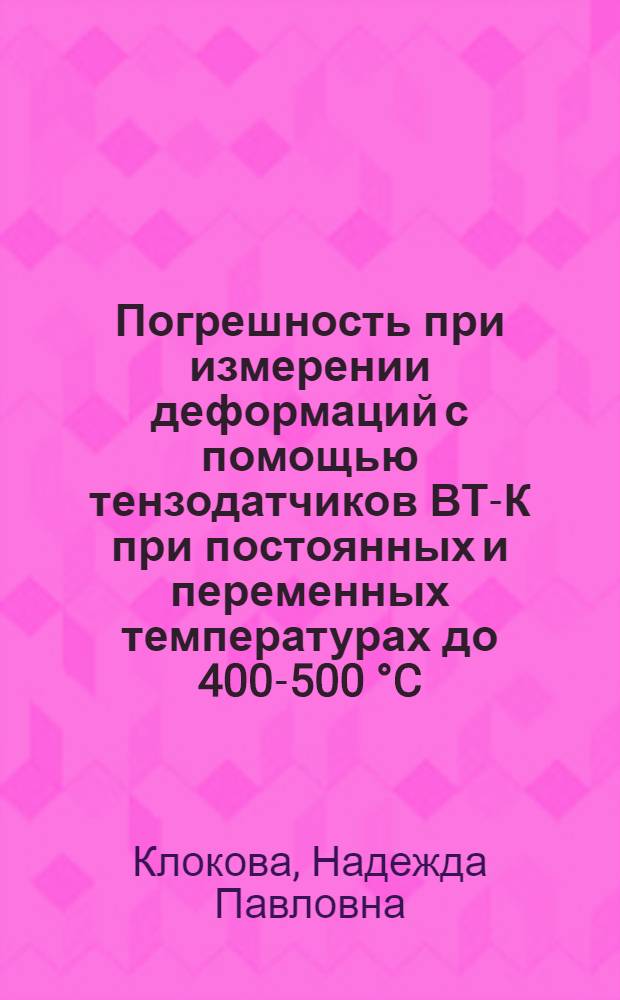 Погрешность при измерении деформаций с помощью тензодатчиков ВТ-К при постоянных и переменных температурах до 400-500 °С

Клокова, Надежда Павловна